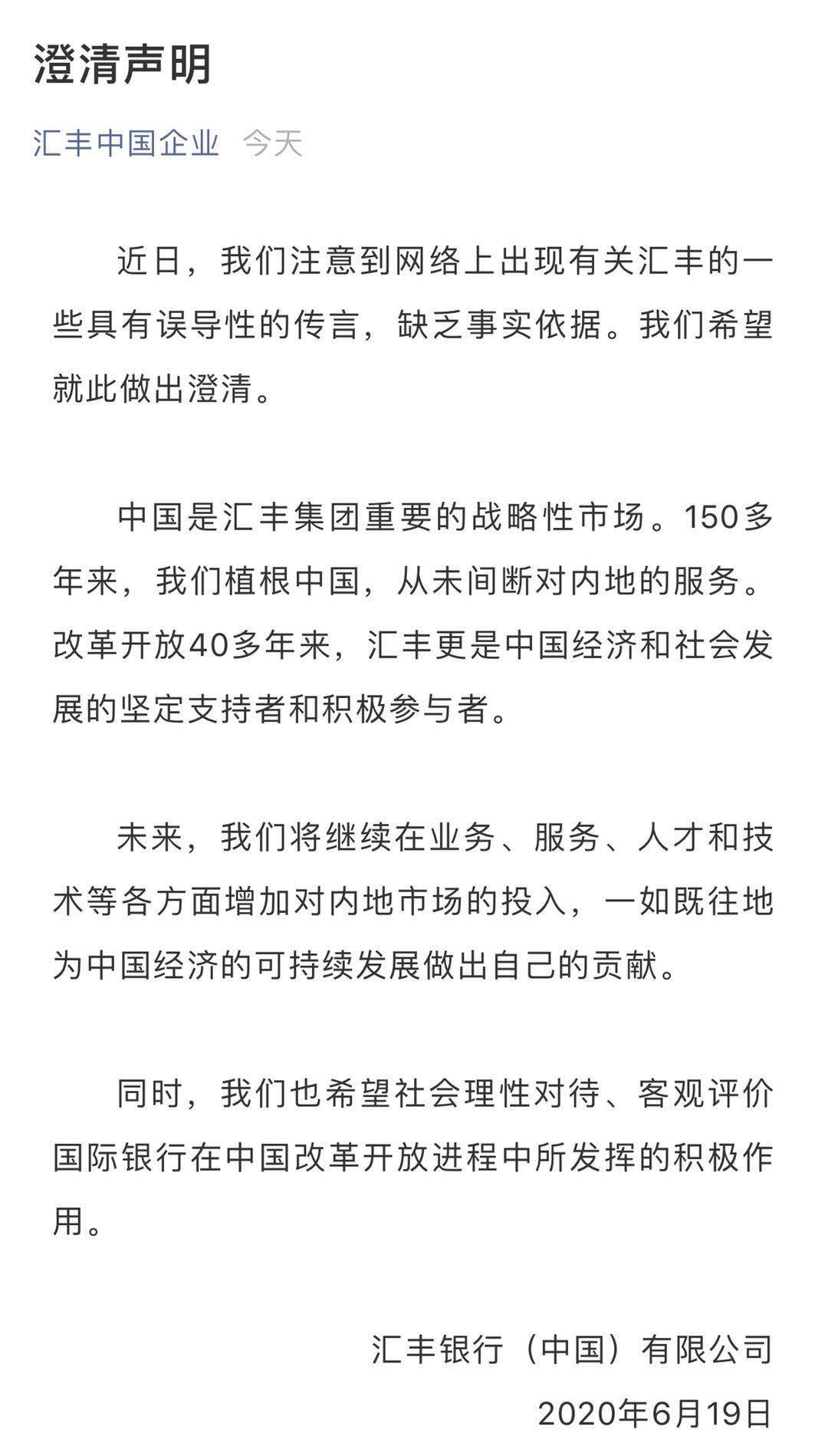 澄清声明

汇丰中国企业 今天

近日，我们注意到网络上出现有关汇丰的一些具有误导性的传言，缺乏事实依据。我们希望就此做出澄清。

中国是汇丰集团重要的战略性市场。150多年来，我们植根中国，从未间断对内地的服务。改革开放40多年来，汇丰更是中国经济和社会发展的坚定支持者和积极参与者。

未来，我们将继续在业务、服务、人才和技术等各方面增加对内地市场的投入，一如既往地为中国经济的可持续发展做出自己的贡献。

同时，我们也希望社会理性对待、客观评价国际银行在中国改革开放进程中所发挥的积极作用。

汇丰银行（中国）有限公司
2020年6月19日